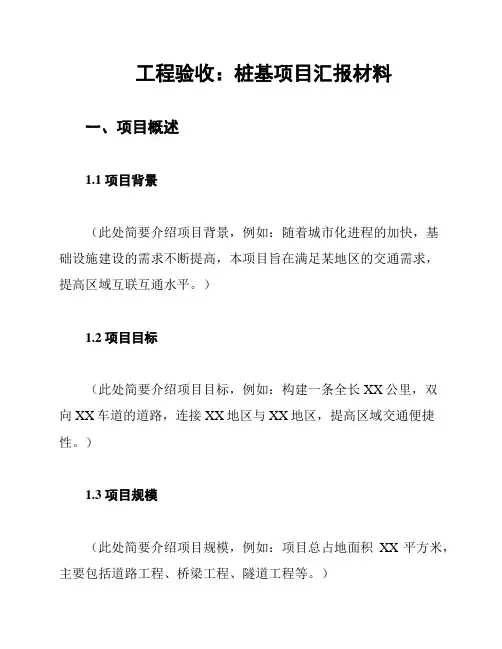 工程验收：桩基项目汇报材料

一、项目概述

1.1 项目背景

（此处简要介绍项目背景，例如：随着城市化进程的加快，基础设施建设的需求不断提高，本项目旨在满足某地区的交通需求，提高区域互联互通水平。）

1.2 项目目标

（此处简要介绍项目目标，例如：构建一条全长 XX 公里，双向 XX 车道的道路，连接 XX 地区与 XX 地区，提高区域交通便捷性。）

1.3 项目规模

（此处简要介绍项目规模，例如：项目总占地面积 XX 平方米，主要包括道路工程、桥梁工程、隧道工程等。）